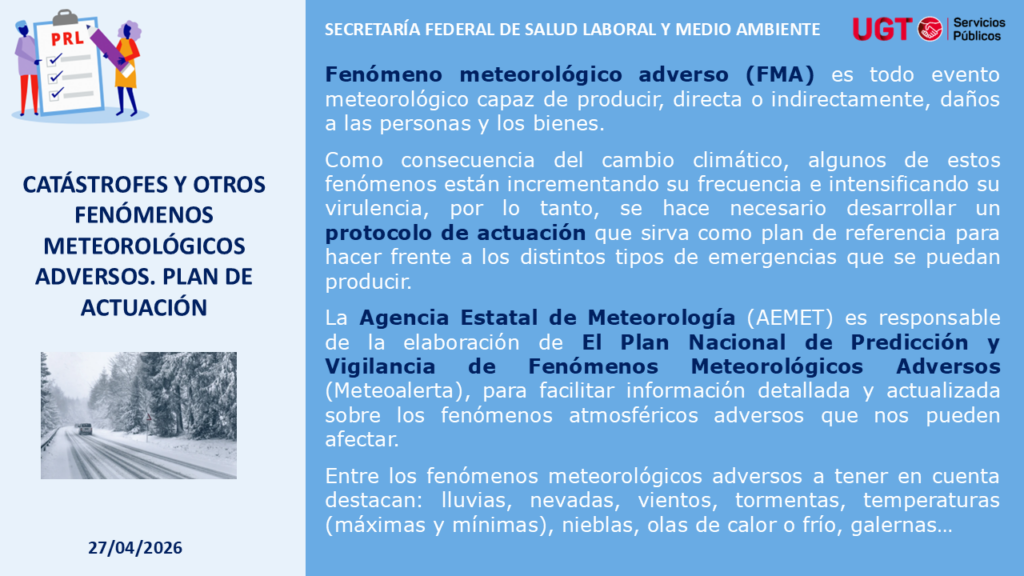 PRL

CATÁSTROFES Y OTROS FENÓMENOS METEOROLÓGICOS ADVERSOS. PLAN DE ACTUACIÓN

27/04/2026

SECRETARÍA FEDERAL DE SALUD LABORAL Y MEDIO AMBIENTE

UGT Servicios Públicos

Fenómeno meteorológico adverso (FMA) es todo evento meteorológico capaz de producir, directa o indirectamente, daños a las personas y los bienes.

Como consecuencia del cambio climático, algunos de estos fenómenos están incrementando su frecuencia e intensificando su virulencia, por lo tanto, se hace necesario desarrollar un protocolo de actuación que sirva como plan de referencia para hacer frente a los distintos tipos de emergencias que se puedan producir.

La Agencia Estatal de Meteorología (AEMET) es responsable de la elaboración de El Plan Nacional de Predicción y Vigilancia de Fenómenos Meteorológicos Adversos (Meteoalerta), para facilitar información detallada y actualizada sobre los fenómenos atmosféricos adversos que nos pueden afectar.

Entre los fenómenos meteorológicos adversos a tener en cuenta destacan: lluvias, nevadas, vientos, tormentas, temperaturas (máximas y mínimas), nieblas, olas de calor o frío, galernas…